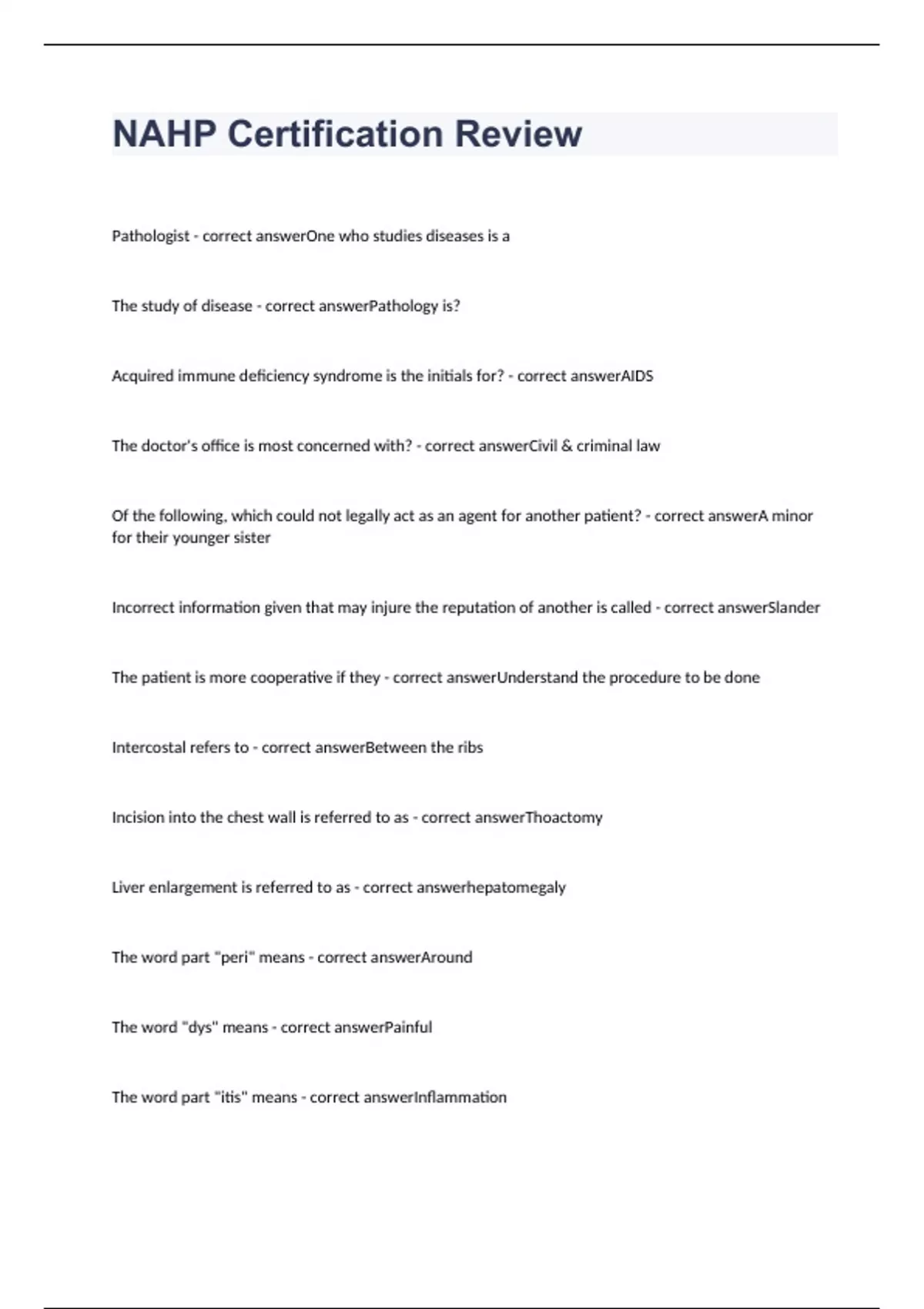 NAHP Certification Review

Pathologist - correct answerOne who studies diseases is a

The study of disease - correct answerPathology is?

Acquired immune deficiency syndrome is the initials for? - correct answerAIDS

The doctor's office is most concerned with? - correct answerCivil & criminal law

Of the following, which could not legally act as an agent for another patient? - correct answerA minor for their younger sister

Incorrect information given that may injure the reputation of another is called - correct answerSlander

The patient is more cooperative if they - correct answerUnderstand the procedure to be done

Intercostal refers to - correct answerBetween the ribs

Incision into the chest wall is referred to as - correct answerThoactomy

Liver enlargement is referred to as - correct answerhepatomegaly

The word part "peri" means - correct answerAround

The word "dys" means - correct answerPainful

The word part "itis" means - correct answerInflammation